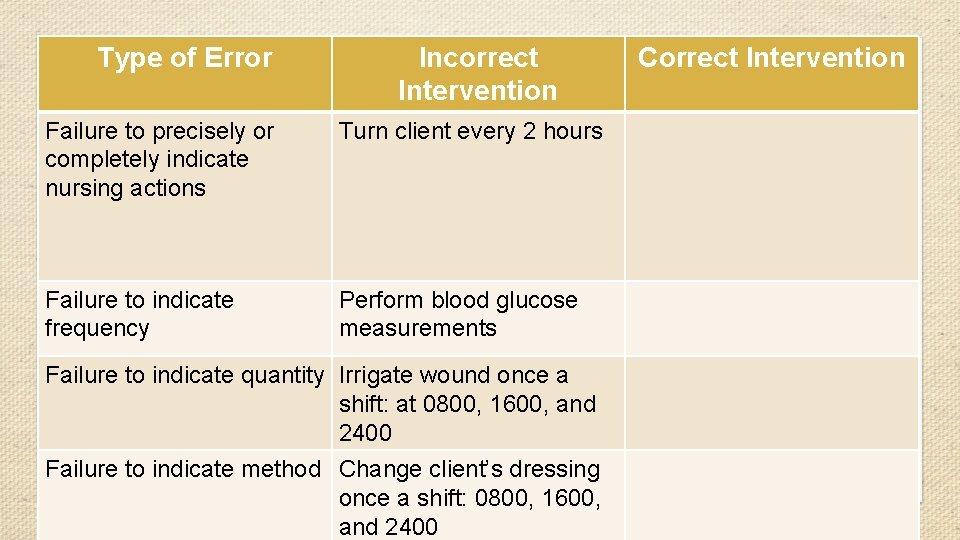 | Type of Error | Incorrect Intervention | Correct Intervention |
|---|---|---|
| Failure to precisely or completely indicate nursing actions | Turn client every 2 hours | |
| Failure to indicate frequency | Perform blood glucose measurements | |
| Failure to indicate quantity | Irrigate wound once a shift: at 0800, 1600, and 2400 | |
| Failure to indicate method | Change client's dressing once a shift: 0800, 1600, and 2400 | |